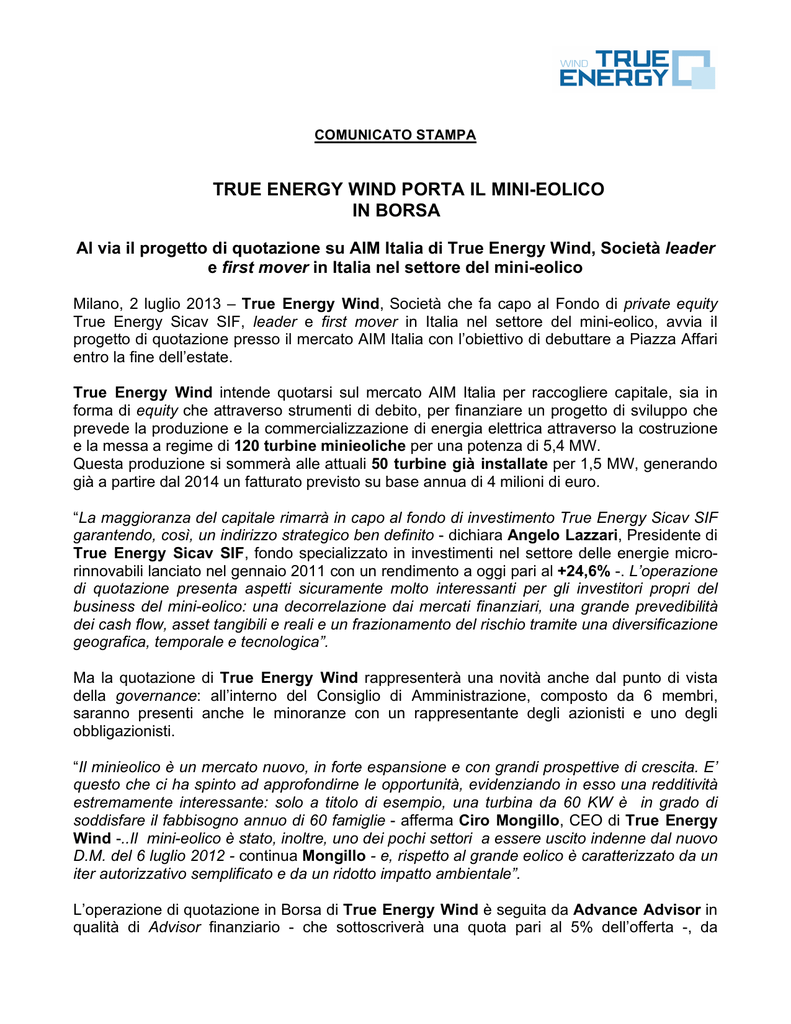 WIND TRUE ENERGY

COMUNICATO STAMPA

TRUE ENERGY WIND PORTA IL MINI-EOLICO IN BORSA

Al via il progetto di quotazione su AIM Italia di True Energy Wind, Società leader e first mover in Italia nel settore del mini-eolico

Milano, 2 luglio 2013 – True Energy Wind, Società che fa capo al Fondo di private equity True Energy Sicav SIF, leader e first mover in Italia nel settore del mini-eolico, avvia il progetto di quotazione presso il mercato AIM Italia con l'obiettivo di debuttare a Piazza Affari entro la fine dell'estate.

True Energy Wind intende quotarsi sul mercato AIM Italia per raccogliere capitale, sia in forma di equity che attraverso strumenti di debito, per finanziare un progetto di sviluppo che prevede la produzione e la commercializzazione di energia elettrica attraverso la costruzione e la messa a regime di 120 turbine minieoliche per una potenza di 5,4 MW.
Questa produzione si sommerà alle attuali 50 turbine già installate per 1,5 MW, generando già a partire dal 2014 un fatturato previsto su base annua di 4 milioni di euro.

"La maggioranza del capitale rimarrà in capo al fondo di investimento True Energy Sicav SIF garantendo, così, un indirizzo strategico ben definito - dichiara Angelo Lazzari, Presidente di True Energy Sicav SIF, fondo specializzato in investimenti nel settore delle energie micro-rinnovabili lanciato nel gennaio 2011 con un rendimento a oggi pari al +24,6% -. L'operazione di quotazione presenta aspetti sicuramente molto interessanti per gli investitori propri del business del mini-eolico: una decorrelazione dai mercati finanziari, una grande prevedibilità dei cash flow, asset tangibili e reali e un frazionamento del rischio tramite una diversificazione geografica, temporale e tecnologica".

Ma la quotazione di True Energy Wind rappresenterà una novità anche dal punto di vista della governance: all'interno del Consiglio di Amministrazione, composto da 6 membri, saranno presenti anche le minoranze con un rappresentante degli azionisti e uno degli obbligazionisti.

"Il minieolico è un mercato nuovo, in forte espansione e con grandi prospettive di crescita. E' questo che ci ha spinto ad approfondirne le opportunità, evidenziando in esso una redditività estremamente interessante: solo a titolo di esempio, una turbina da 60 KW è in grado di soddisfare il fabbisogno annuo di 60 famiglie - afferma Ciro Mongillo, CEO di True Energy Wind -..Il mini-eolico è stato, inoltre, uno dei pochi settori a essere uscito indenne dal nuovo D.M. del 6 luglio 2012 - continua Mongillo - e, rispetto al grande eolico è caratterizzato da un iter autorizzativo semplificato e da un ridotto impatto ambientale".

L'operazione di quotazione in Borsa di True Energy Wind è seguita da Advance Advisor in qualità di Advisor finanziario - che sottoscriverà una quota pari al 5% dell'offerta -, da